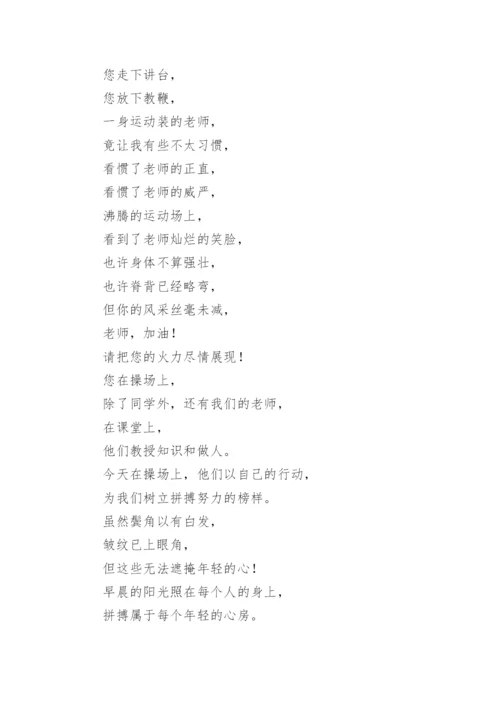 您走下讲台，
您放下教鞭，
一身运动装的老师，
竟让我有些不太习惯，
看惯了老师的正直，
看惯了老师的威严，
沸腾的运动场上，
看到了老师灿烂的笑脸，
也许身体不算强壮，
也许脊背已经略弯，
但你的风采丝毫未减，
老师，加油！
请把您的火力尽情展现！
您在操场上，
除了同学外，还有我们的老师，
在课堂上，
他们教授知识和做人。
今天在操场上，他们以自己的行动，
为我们树立拼搏努力的榜样。
虽然鬓角以有白发，
皱纹已上眼角，
但这些无法遮掩年轻的心！
早晨的阳光照在每个人的身上，
拼搏属于每个年轻的心房。